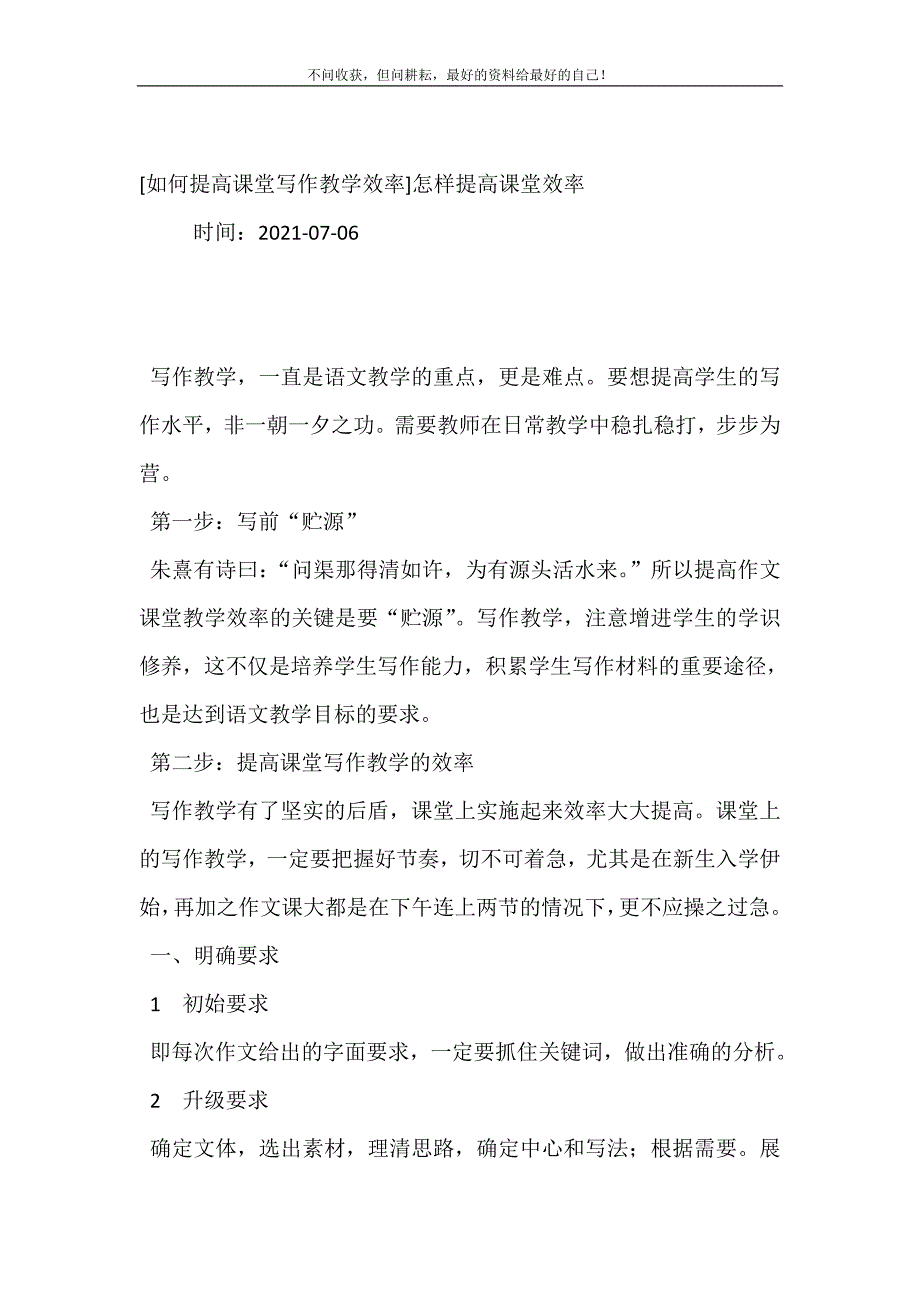 不问收获，但问耕耘，最好的资料给最好的自己！

[如何提高课堂写作教学效率]怎样提高课堂效率

时间：2021-07-06

写作教学，一直是语文教学的重点，更是难点。要想提高学生的写作水平，非一朝一夕之功。需要教师在日常教学中稳扎稳打，步步为营。

第一步：写前“贮源”

朱熹有诗曰：“问渠那得清如许，为有源头活水来。”所以提高作文课堂教学效率的关键是要“贮源”。写作教学，注意增进学生的学识修养，这不仅是培养学生写作能力，积累学生写作材料的重要途径，也是达到语文教学目标的要求。

第二步：提高课堂写作教学的效率

写作教学有了坚实的后盾，课堂上实施起来效率大大提高。课堂上的写作教学，一定要把握好节奏，切不可着急，尤其是在新生入学伊始，再加之作文课大都是在下午连上两节的情况下，更不应操之过急。

一、明确要求

1　初始要求

即每次作文给出的字面要求，一定要抓住关键词，做出准确的分析。

2　升级要求

确定文体，选出素材，理清思路，确定中心和写法；根据需要。展